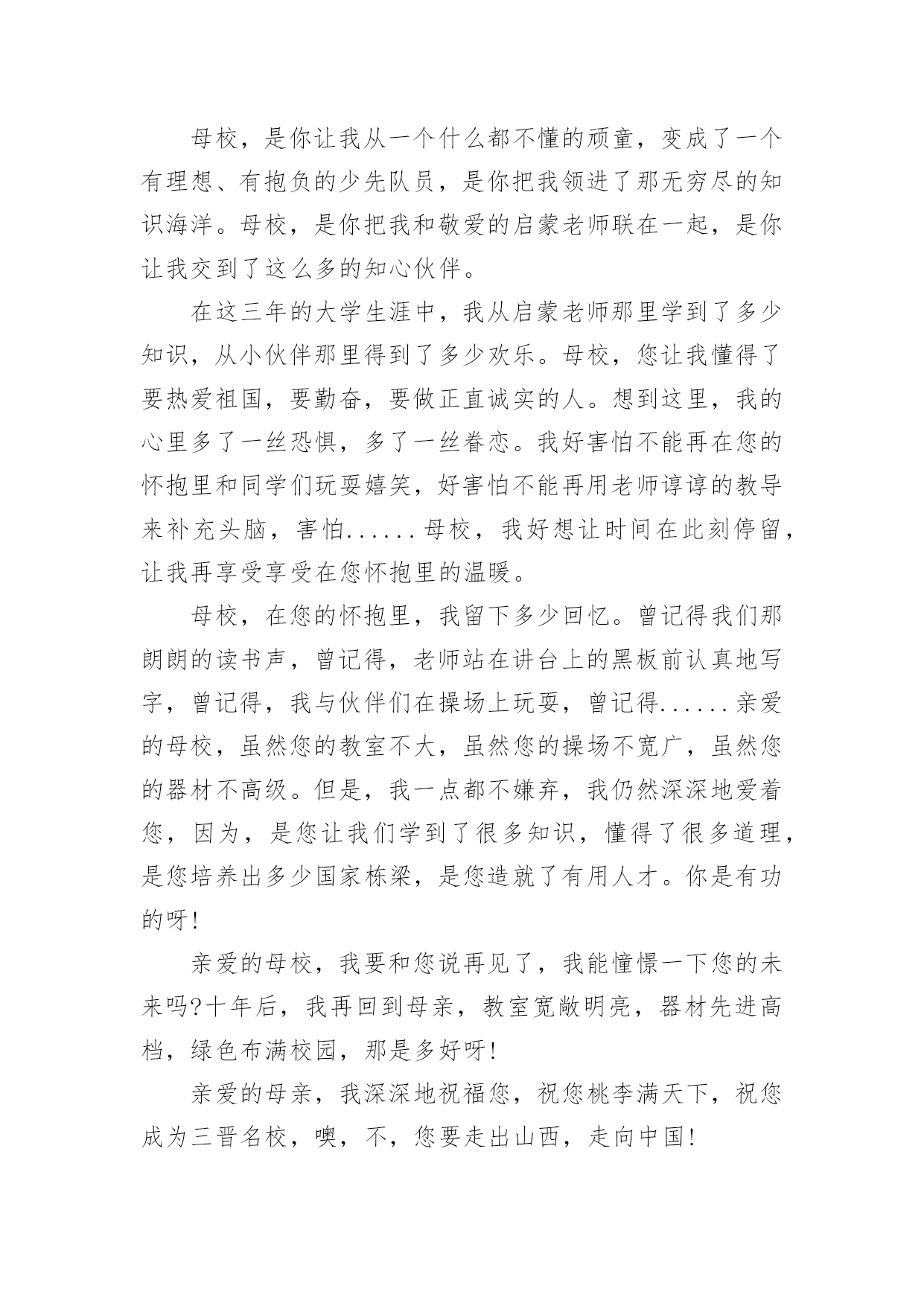 母校，是你让我从一个什么都不懂的顽童，变成了一个有理想、有抱负的少先队员，是你把我领进了那无穷尽的知识海洋。母校，是你把我和敬爱的启蒙老师联在一起，是你让我交到了这么多的知心伙伴。

在这三年的大学生涯中，我从启蒙老师那里学到了多少知识，从小伙伴那里得到了多少欢乐。母校，您让我懂得了要热爱祖国，要勤奋，要做正直诚实的人。想到这里，我的心里多了一丝恐惧，多了一丝眷恋。我好害怕不能再在您的怀抱里和同学们玩耍嬉笑，好害怕不能再用老师谆谆的教导来补充头脑，害怕......母校，我好想让时间在此刻停留，让我再享受享受在您怀抱里的温暖。

母校，在您的怀抱里，我留下多少回忆。曾记得我们那朗朗的读书声，曾记得，老师站在讲台上的黑板前认真地写字，曾记得，我与伙伴们在操场上玩耍，曾记得......亲爱的母校，虽然您的教室不大，虽然您的操场不宽广，虽然您的器材不高级。但是，我一点都不嫌弃，我仍然深深地爱着您，因为，是您让我们学到了很多知识，懂得了很多道理，是您培养出多少国家栋梁，是您造就了有用人才。你是有功的呀!

亲爱的母校，我要和您说再见了，我能憧憬一下您的未来吗?十年后，我再回到母亲，教室宽敞明亮，器材先进高档，绿色布满校园，那是多好呀!

亲爱的母亲，我深深地祝福您，祝您桃李满天下，祝您成为三晋名校，噢，不，您要走出山西，走向中国!